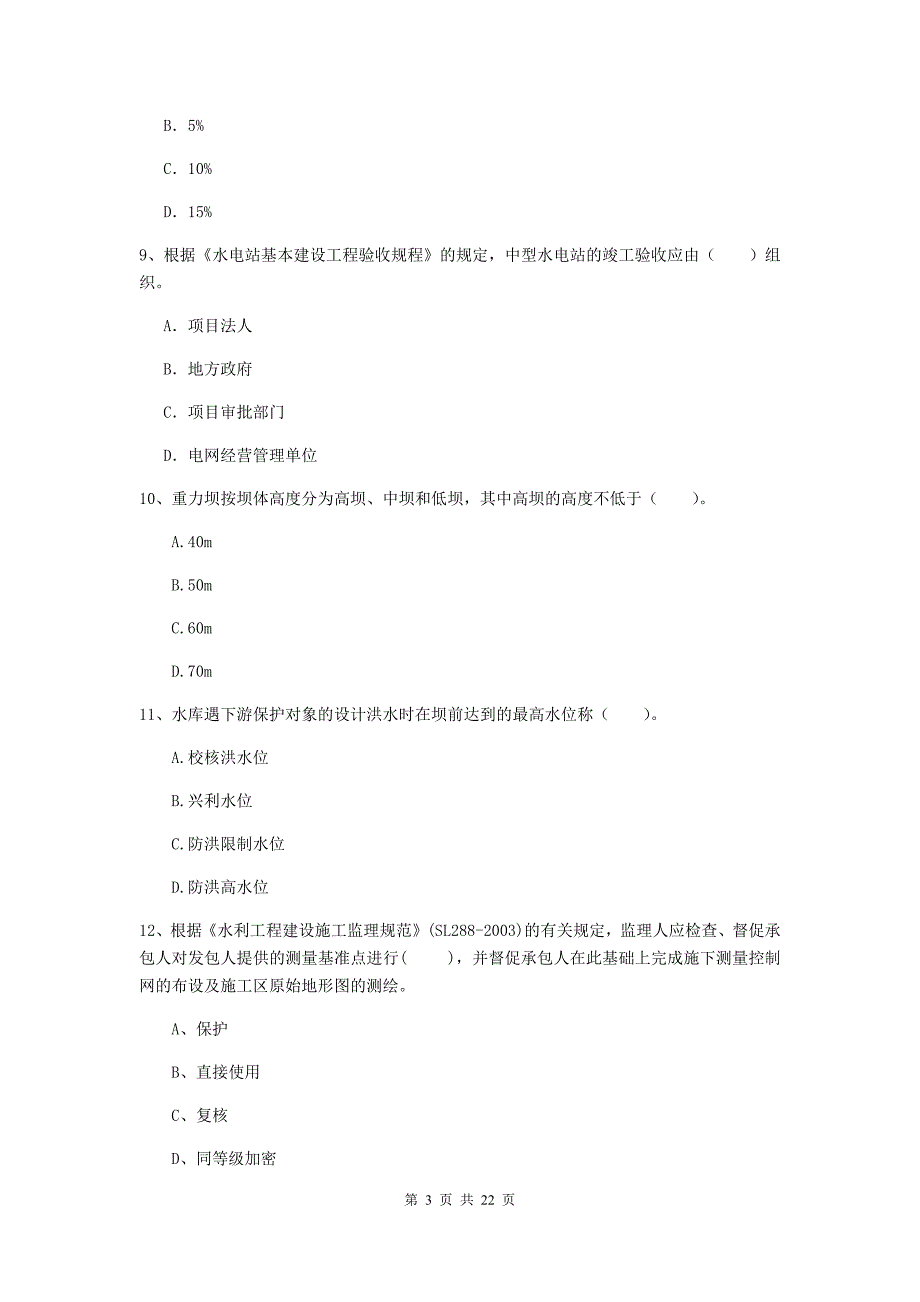 B. 5%

C. 10%

D. 15%

9、根据《水电站基本建设工程验收规程》的规定，中型水电站的竣工验收应由（　　）组织。

A. 项目法人

B. 地方政府

C. 项目审批部门

D. 电网经营管理单位

10、重力坝按坝体高度分为高坝、中坝和低坝，其中高坝的高度不低于（　　）。

A.40m

B.50m

C.60m

D.70m

11、水库遇下游保护对象的设计洪水时在坝前达到的最高水位称（　　）。

A.校核洪水位

B.兴利水位

C.防洪限制水位

D.防洪高水位

12、根据《水利工程建设施工监理规范》(SL288-2003)的有关规定，监理人应检查、督促承包人对发包人提供的测量基准点进行(　　)，并督促承包人在此基础上完成施下测量控制网的布设及施工区原始地形图的测绘。

A、保护

B、直接使用

C、复核

D、同等级加密

第 3 页 共 22 页